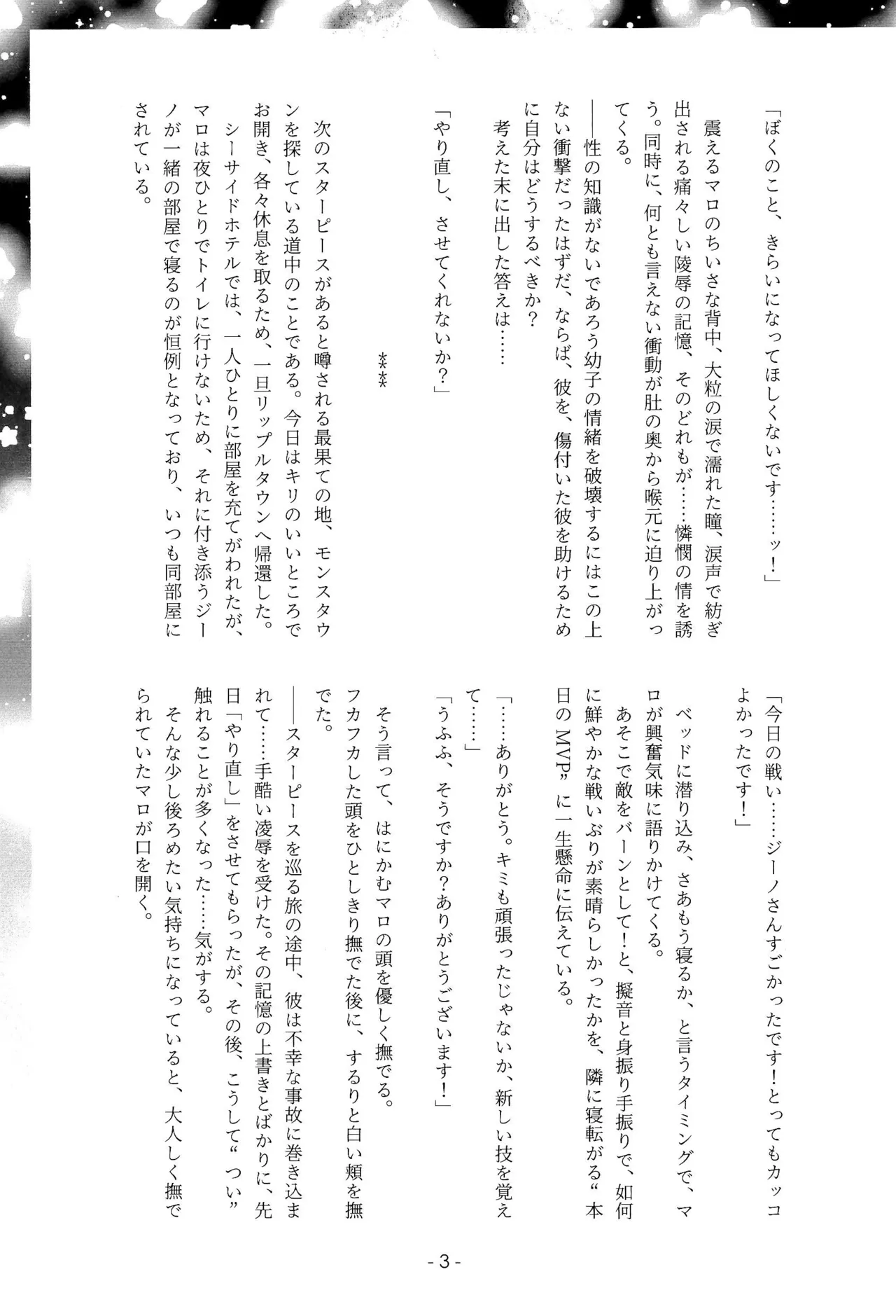 「ぼくのこと、きらいになってほしくないです……ッ！」

震えるマロのちいさな背中、大粒の涙で濡れた瞳、涙声で紡ぎ出される痛々しい陵辱の記憶、そのどれもが……憐憫の情を誘う。同時に、何とも言えない衝動が肚の奥から喉元に迫り上がってくる。

――性の知識がないであろう幼子の情緒を破壊するにはこの上ない衝撃だったはずだ、ならば、彼を、傷付いた彼を助けるために自分はどうするべきか？

考えた末に出した答えは……

「やり直し、させてくれないか？」

＊＊＊

次のスターピースがあると噂される最果ての地、モンスタウンを探している道中のことである。今日はキリのいいところでお開き、各々休息を取るため、一旦リップルタウンへ帰還した。

シーサイドホテルでは、一人ひとりに部屋を充てがわれたが、マロは夜ひとりでトイレに行けないため、それに付き添うジーノが一緒の部屋で寝るのが恒例となっており、いつも同部屋にされている。

「今日の戦い……ジーノさんすごかったです！とってもカッコよかったです！」

ベッドに潜り込み、さあもう寝るか、と言うタイミングで、マロが興奮気味に語りかけてくる。

あそこで敵をバーンとして！と、擬音と身振り手振りで、如何に鮮やかな戦いぶりが素晴らしかったかを、隣に寝転がる“本日のMVP”に一生懸命に伝えている。

「……ありがとう。キミも頑張ったじゃないか、新しい技を覚えて……」

「うふふ、そうですか？ありがとうございます！」

そう言って、はにかむマロの頭を優しく撫でる。

フカフカした頭をひとしきり撫でた後に、するりと白い頬を撫でた。

――スターピースを巡る旅の途中、彼は不幸な事故に巻き込まれて……手酷い凌辱を受けた。その記憶の上書きとばかりに、先日「やり直し」をさせてもらったが、その後、こうして“つい”触れることが多くなった……気がする。

そんな少し後ろめたい気持ちになっていると、大人しく撫でられていたマロが口を開く。

- 3 -